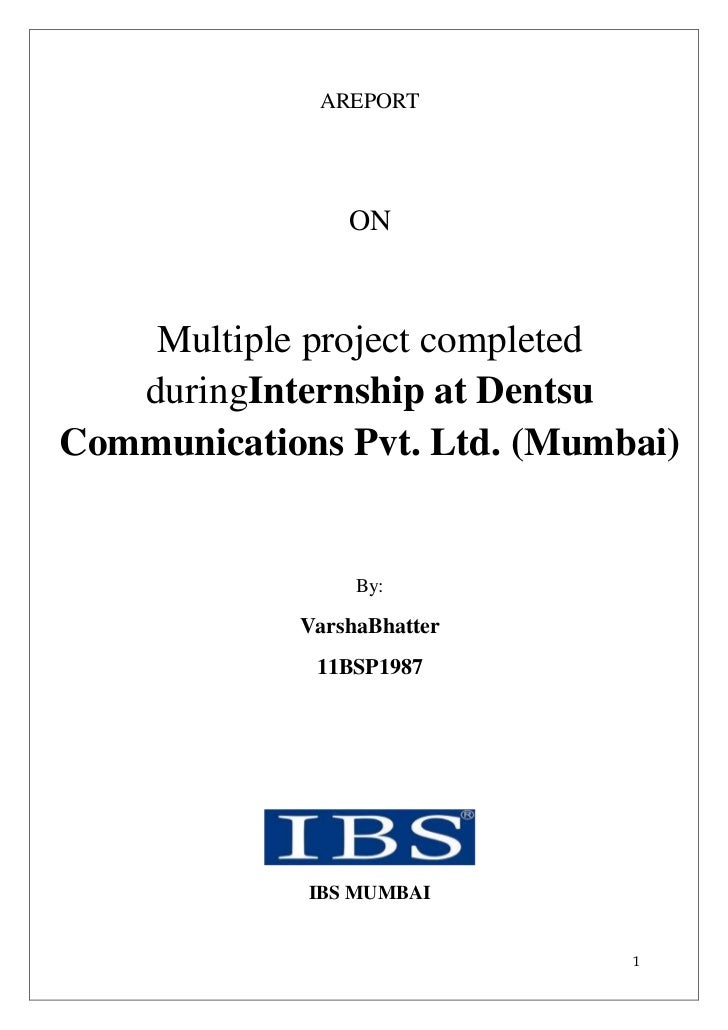 AREPORT

ON

Multiple project completed duringInternship at Dentsu Communications Pvt. Ltd. (Mumbai)

By:

VarshaBhatter

11BSP1987

IBS®

IBS MUMBAI

1